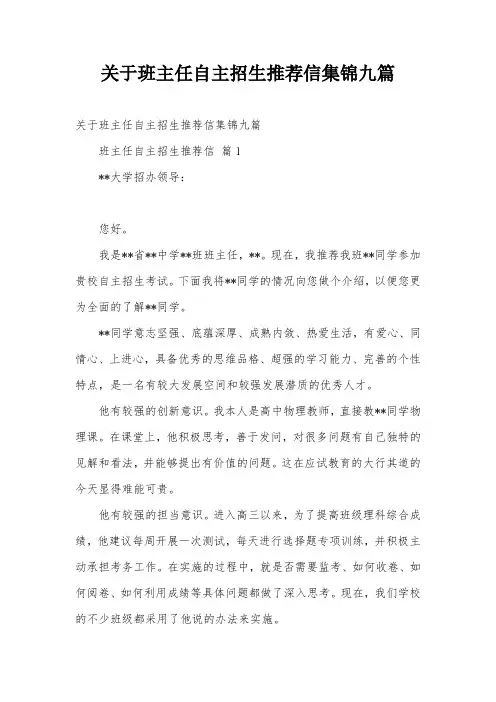 关于班主任自主招生推荐信集锦九篇

关于班主任自主招生推荐信集锦九篇

班主任自主招生推荐信 篇1

**大学招办领导：

您好。

我是**省**中学**班班主任，**。现在，我推荐我班**同学参加贵校自主招生考试。下面我将**同学的情况向您做个介绍，以便您更为全面的了解**同学。

**同学意志坚强、底蕴深厚、成熟内敛、热爱生活，有爱心、同情心、上进心，具备优秀的思维品格、超强的学习能力、完善的个性特点，是一名有较大发展空间和较强发展潜质的优秀人才。

他有较强的创新意识。我本人是高中物理教师，直接教**同学物理课。在课堂上，他积极思考，善于发问，对很多问题有自己独特的见解和看法，并能够提出有价值的问题。这在应试教育的大行其道的今天显得难能可贵。

他有较强的担当意识。进入高三以来，为了提高班级理科综合成绩，他建议每周开展一次测试，每天进行选择题专项训练，并积极主动承担考务工作。在实施的过程中，就是否需要监考、如何收卷、如何阅卷、如何利用成绩等具体问题都做了深入思考。现在，我们学校的不少班级都采用了他说的办法来实施。